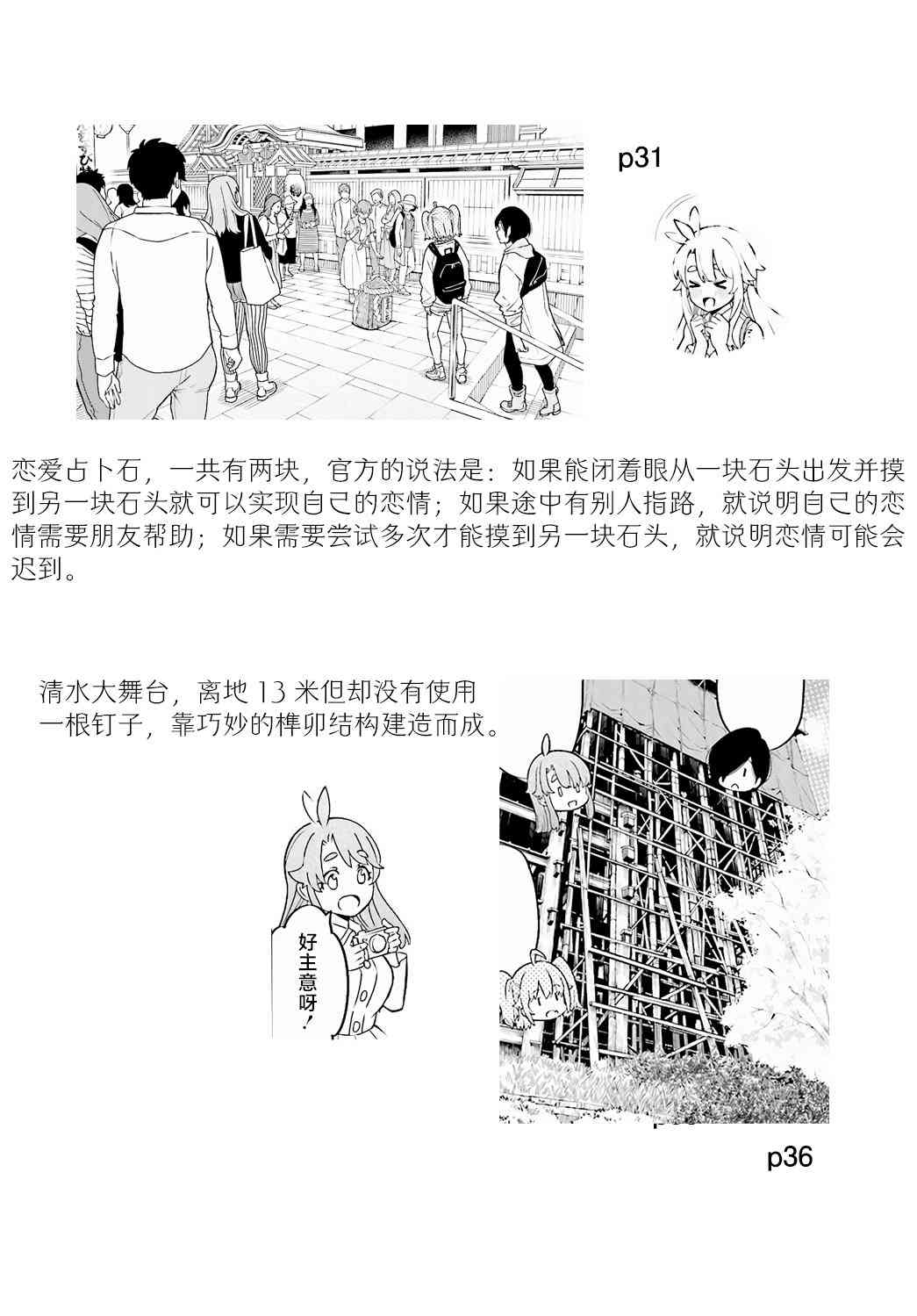 p31

恋爱占卜石，一共有两块，官方的说法是：如果能闭着眼从一块石头出发并摸到另一块石头就可以实现自己的恋情；如果途中有别人指路，就说明自己的恋情需要朋友帮助；如果需要尝试多次才能摸到另一块石头，就说明恋情可能会迟到。

清水大舞台，离地13米但却没有使用一根钉子，靠巧妙的榫卯结构建造而成。

好主意呀！

p36